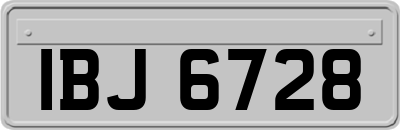 IBJ 6728